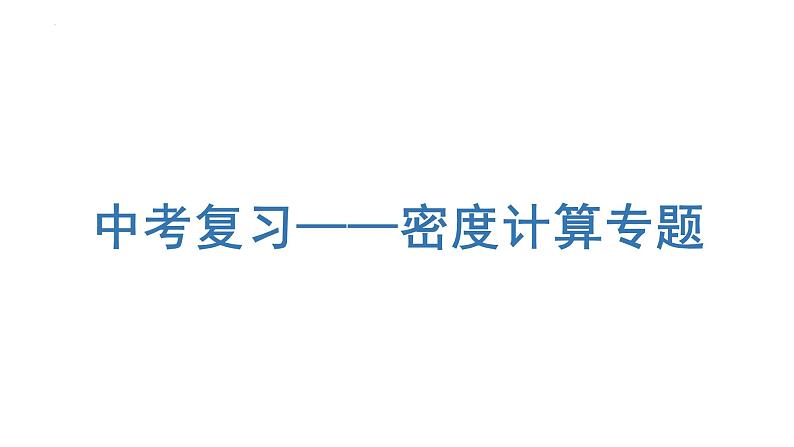 中考复习——密度计算专题